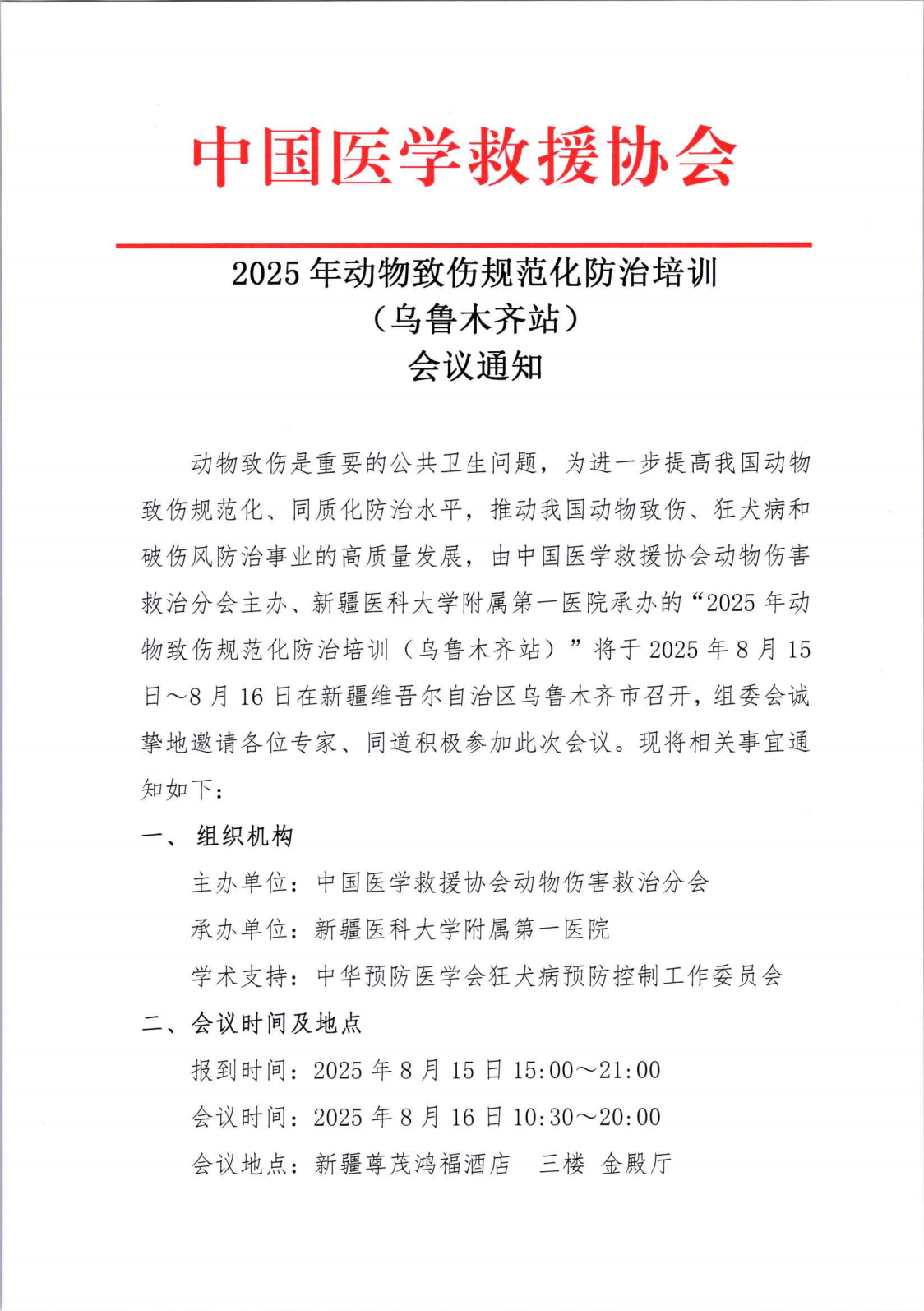 中国医学救援协会

2025 年动物致伤规范化防治培训
（乌鲁木齐站）
会议通知

动物致伤是重要的公共卫生问题，为进一步提高我国动物致伤规范化、同质化防治水平，推动我国动物致伤、狂犬病和破伤风防治事业的高质量发展，由中国医学救援协会动物伤害救治分会主办、新疆医科大学附属第一医院承办的“2025 年动物致伤规范化防治培训（乌鲁木齐站）”将于 2025 年 8 月 15 日～8 月 16 日在新疆维吾尔自治区乌鲁木齐市召开，组委会诚挚地邀请各位专家、同道积极参加此次会议。现将相关事宜通知如下：

一、 组织机构

主办单位：中国医学救援协会动物伤害救治分会

承办单位：新疆医科大学附属第一医院

学术支持：中华预防医学会狂犬病预防控制工作委员会

二、会议时间及地点

报到时间：2025 年 8 月 15 日 15:00～21:00

会议时间：2025 年 8 月 16 日 10:30～20:00

会议地点：新疆尊茂鸿福酒店　三楼　金殿厅